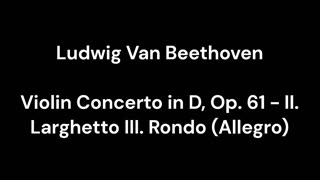 Ludwig Van Beethoven

Violin Concerto in D, Op. 61 - II. Larghetto III. Rondo (Allegro)